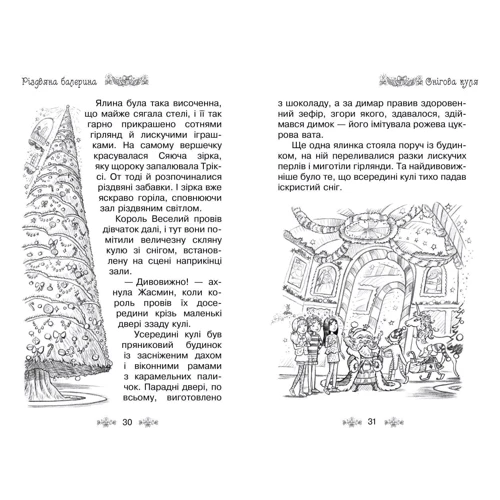 Різдвяна балерина

Ялина була така височенна, що майже сягала стелі, і її так гарно прикрашено сотнями гірлянд й лискучими іграшками. На самому вершечку красувалася Сяюча зірка, яку щороку запалювала Тріксі. От тоді й розпочиналися різдвяні забавки. І зірка вже яскраво горіла, сповнюючи зал різдвяним світлом.

Король Веселий провів дівчаток далі, і тут вони помітили величезну скляну кулю зі снігом, встановлену на сцені наприкінці зали.

— Дивовижно! — ахнула Жасмин, коли король провів їх досередини крізь маленькі двері ззаду кулі.

Усередині кулі був пряниковий будинок із засніженим дахом і віконними рамами з карамельних паличок. Парадні двері, по всьому, виготовлено

30

Снігова куля

з шоколаду, а за димар правив здоровенний зефір, згори якого, здавалося, здіймався димок — його імітувала рожева цукрова вата.

Ще одна ялинка стояла поруч із будинком, на ній переливалися разки лискучих перлів і миготіли гірлянди. Та найдивовижніше було те, що всередині кулі тихо падав іскристий сніг.

31